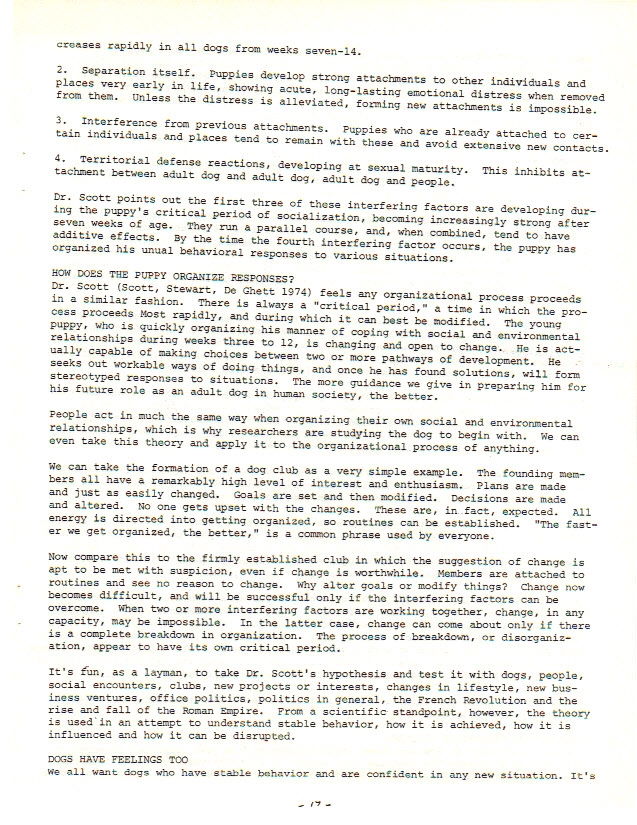 creases rapidly in all dogs from weeks seven-14.

2. Separation itself. Puppies develop strong attachments to other individuals and places very early in life, showing acute, long-lasting emotional distress when removed from them. Unless the distress is alleviated, forming new attachments is impossible.

3. Interference from previous attachments. Puppies who are already attached to certain individuals and places tend to remain with these and avoid extensive new contacts.

4. Territorial defense reactions, developing at sexual maturity. This inhibits attachment between adult dog and adult dog, adult dog and people.

Dr. Scott points out the first three of these interfering factors are developing during the puppy's critical period of socialization, becoming increasingly strong after seven weeks of age. They run a parallel course, and, when combined, tend to have additive effects. By the time the fourth interfering factor occurs, the puppy has organized his unual behavioral responses to various situations.

HOW DOES THE PUPPY ORGANIZE RESPONSES?
Dr. Scott (Scott, Stewart, De Ghett 1974) feels any organizational process proceeds in a similar fashion. There is always a "critical period," a time in which the process proceeds Most rapidly, and during which it can best be modified. The young puppy, who is quickly organizing his manner of coping with social and environmental relationships during weeks three to 12, is changing and open to change. He is actually capable of making choices between two or more pathways of development. He seeks out workable ways of doing things, and once he has found solutions, will form stereotyped responses to situations. The more guidance we give in preparing him for his future role as an adult dog in human society, the better.

People act in much the same way when organizing their own social and environmental relationships, which is why researchers are studying the dog to begin with. We can even take this theory and apply it to the organizational process of anything.

We can take the formation of a dog club as a very simple example. The founding members all have a remarkably high level of interest and enthusiasm. Plans are made and just as easily changed. Goals are set and then modified. Decisions are made and altered. No one gets upset with the changes. These are, in fact, expected. All energy is directed into getting organized, so routines can be established. "The faster we get organized, the better," is a common phrase used by everyone.

Now compare this to the firmly established club in which the suggestion of change is apt to be met with suspicion, even if change is worthwhile. Members are attached to routines and see no reason to change. Why alter goals or modify things? Change now becomes difficult, and will be successful only if the interfering factors can be overcome. When two or more interfering factors are working together, change, in any capacity, may be impossible. In the latter case, change can come about only if there is a complete breakdown in organization. The process of breakdown, or disorganization, appear to have its own critical period.

It's fun, as a layman, to take Dr. Scott's hypothesis and test it with dogs, people, social encounters, clubs, new projects or interests, changes in lifestyle, new business ventures, office politics, politics in general, the French Revolution and the rise and fall of the Roman Empire. From a scientific standpoint, however, the theory is used in an attempt to understand stable behavior, how it is achieved, how it is influenced and how it can be disrupted.

DOGS HAVE FEELINGS TOO
We all want dogs who have stable behavior and are confident in any new situation. It's

- 17 -